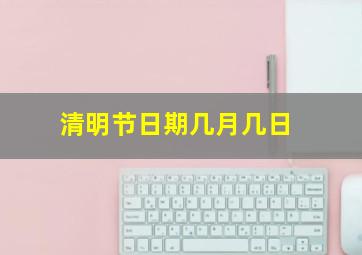 清明节日期几月几日